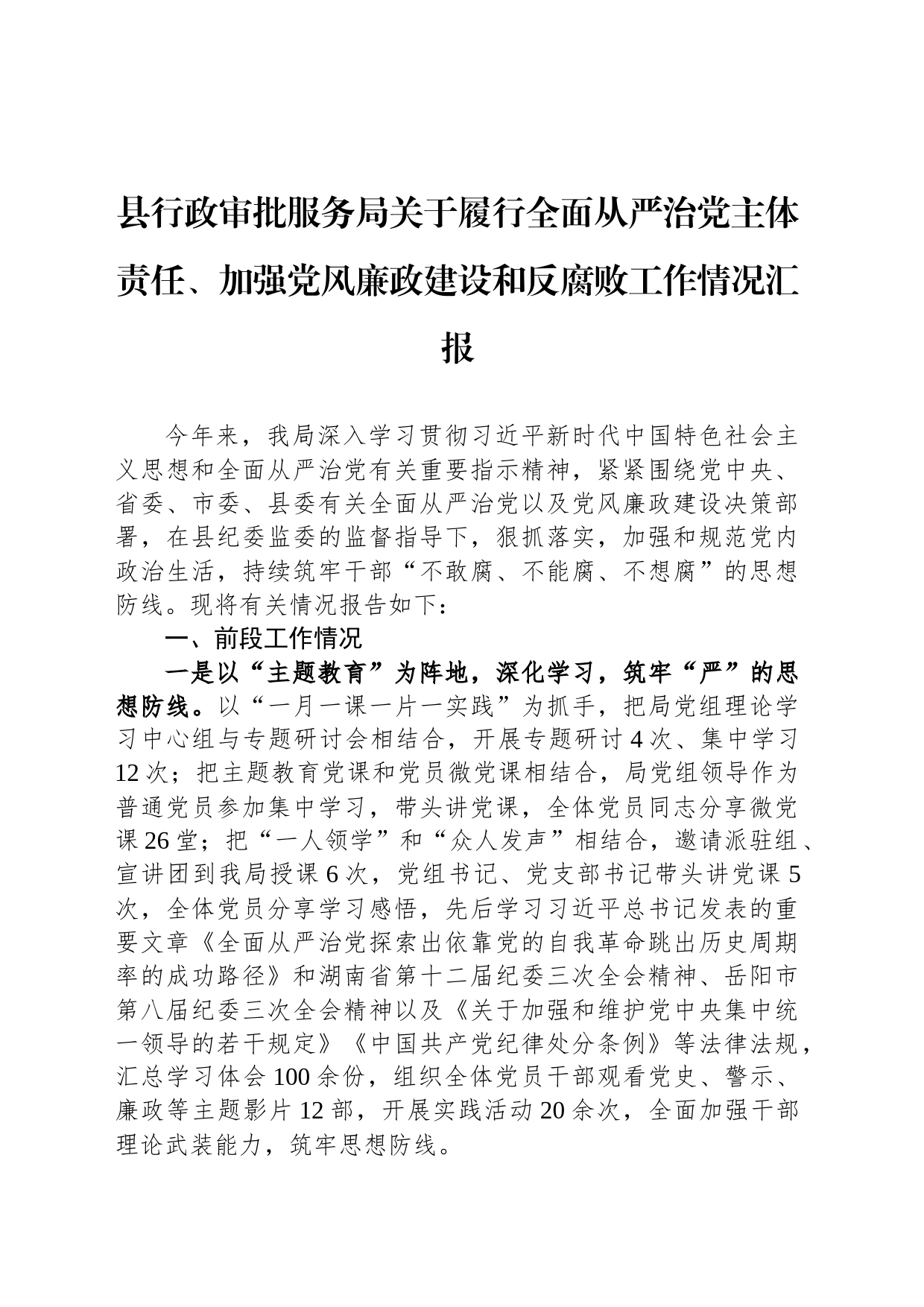 县行政审批服务局关于履行全面从严治党主体责任、加强党风廉政建设和反腐败工作情况汇报

今年来，我局深入学习贯彻习近平新时代中国特色社会主义思想和全面从严治党有关重要指示精神，紧紧围绕党中央、省委、市委、县委有关全面从严治党以及党风廉政建设决策部署，在县纪委监委的监督指导下，狠抓落实，加强和规范党内政治生活，持续筑牢干部“不敢腐、不能腐、不想腐”的思想防线。现将有关情况报告如下：

一、前段工作情况

一是以“主题教育”为阵地，深化学习，筑牢“严”的思想防线。以“一月一课一片一实践”为抓手，把局党组理论学习中心组与专题研讨会相结合，开展专题研讨4次、集中学习12次；把主题教育党课和党员微党课相结合，局党组领导作为普通党员参加集中学习，带头讲党课，全体党员同志分享微党课26堂；把“一人领学”和“众人发声”相结合，邀请派驻组、宣讲团到我局授课6次，党组书记、党支部书记带头讲党课5次，全体党员分享学习感悟，先后学习习近平总书记发表的重要文章《全面从严治党探索出依靠党的自我革命跳出历史周期率的成功路径》和湖南省第十二届纪委三次全会精神、岳阳市第八届纪委三次全会精神以及《关于加强和维护党中央集中统一领导的若干规定》《中国共产党纪律处分条例》等法律法规，汇总学习体会100余份，组织全体党员干部观看党史、警示、廉政等主题影片12部，开展实践活动20余次，全面加强干部理论武装能力，筑牢思想防线。